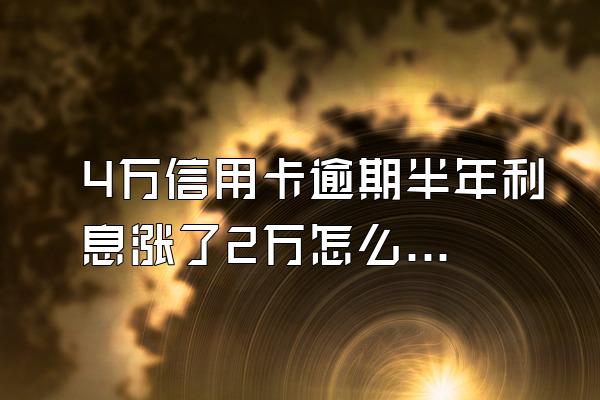 4万信用卡逾期半年利息涨了2万怎么...